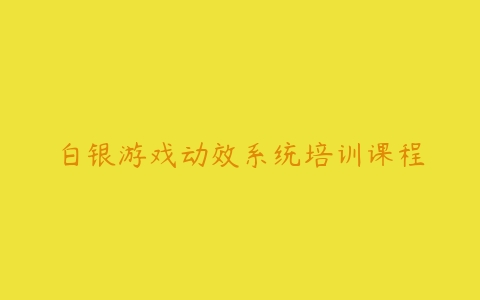 白银游戏动效系统培训课程